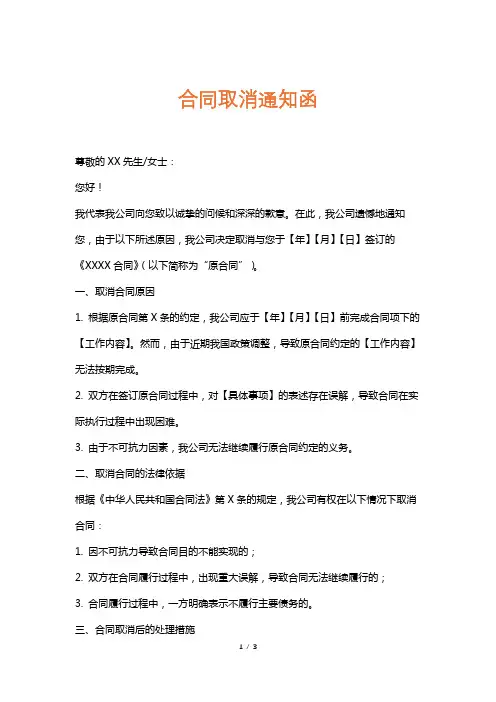 合同取消通知函

尊敬的 XX 先生/女士：

您好！

我代表我公司向您致以诚挚的问候和深深的歉意。在此，我公司遗憾地通知您，由于以下所述原因，我公司决定取消与您于【年】【月】【日】签订的《XXXX 合同》（以下简称为“原合同”）。

一、取消合同原因

1. 根据原合同第 X 条的约定，我公司应于【年】【月】【日】前完成合同项下的【工作内容】。然而，由于近期我国政策调整，导致原合同约定的【工作内容】无法按期完成。

2. 双方在签订原合同过程中，对【具体事项】的表述存在误解，导致合同在实际执行过程中出现困难。

3. 由于不可抗力因素，我公司无法继续履行原合同约定的义务。

二、取消合同的法律依据

根据《中华人民共和国合同法》第 X 条的规定，我公司有权在以下情况下取消合同：

1. 因不可抗力导致合同目的不能实现的；

2. 双方在合同履行过程中，出现重大误解，导致合同无法继续履行的；

3. 合同履行过程中，一方明确表示不履行主要债务的。

三、合同取消后的处理措施

1 / 3